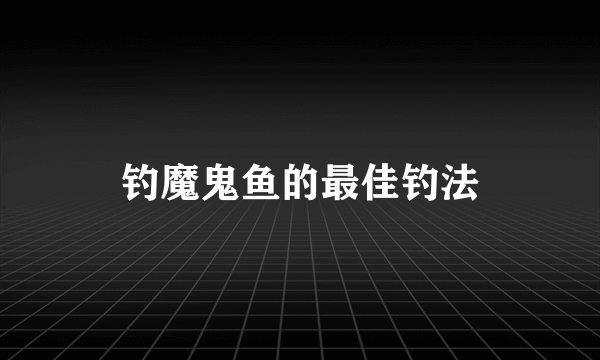 钓魔鬼鱼的最佳钓法